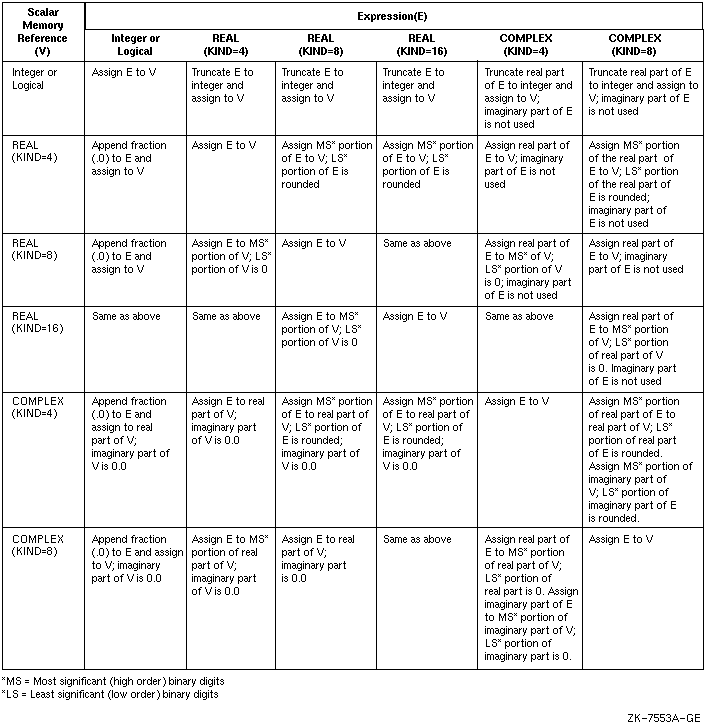 | Scalar Memory Reference (V) | Expression(E) | | | | | |
|---|---|---|---|---|---|---|
| | Integer or Logical | REAL (KIND=4) | REAL (KIND=8) | REAL (KIND=16) | COMPLEX (KIND=4) | COMPLEX (KIND=8) |
| Integer or Logical | Assign E to V | Truncate E to integer and assign to V | Truncate E to integer and assign to V | Truncate E to integer and assign to V | Truncate real part of E to integer and assign to V; imaginary part of E is not used | Truncate real part of E to integer and assign to V; imaginary part of E is not used |
| REAL (KIND=4) | Append fraction (.0) to E and assign to V | Assign E to V | Assign MS* portion of E to V; LS* portion of E is rounded | Assign MS* portion of E to V; LS* portion of E is rounded | Assign real part of E to V; imaginary part of E is not used | Assign MS* portion of the real part of E to V; LS* portion of the real part of E is rounded; imaginary part of E is not used |
| REAL (KIND=8) | Append fraction (.0) to E and assign to V | Assign E to MS* portion of V; LS* portion of V is 0 | Assign E to V | Same as above | Assign real part of E to MS* of V; LS* portion of V is 0; imaginary part of E is not used | Assign real part of E to V; imaginary part of E is not used |
| REAL (KIND=16) | Same as above | Same as above | Assign E to MS* portion of V; LS* portion of V is 0 | Assign E to V | Same as above | Assign real part of E to MS* portion of V; LS* portion of real part of V is 0. Imaginary part of E is not used |
| COMPLEX (KIND=4) | Append fraction (.0) to E and assign to real part of V; imaginary part of V is 0.0 | Assign E to real part of V; imaginary part of V is 0.0 | Assign MS* portion of E to real part of V; LS* portion of E is rounded; imaginary part of V is 0.0 | Assign MS* portion of E to real part of V; LS* portion of E is rounded; imaginary part of V is 0.0 | Assign E to V | Assign MS* portion of real part of E to real part of V; LS* portion of real part of E is rounded. Assign MS* portion of imaginary part of V; LS* portion of imaginary part of E is rounded. |
| COMPLEX (KIND=8) | Append fraction (.0) to E and assign to V; imaginary part of V is 0.0 | Assign E to MS* portion of real part of V; imaginary part of V is 0.0 | Assign E to real part of V; imaginary part is 0.0 | Same as above | Assign real part of E to MS* portion of real part of V; LS* portion of real part is 0. Assign imaginary part of E to MS* portion of imaginary part of V; LS* portion of imaginary part is 0. | Assign E to V |

*MS = Most significant (high order) binary digits
*LS = Least significant (low order) binary digits

ZK-7553A-GE